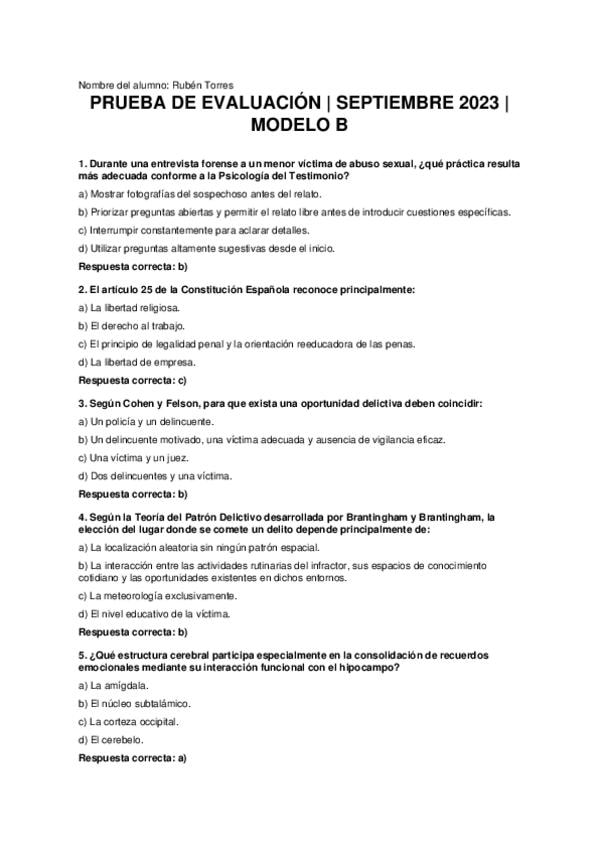 Nombre del alumno: Rubén Torres

PRUEBA DE EVALUACIÓN | SEPTIEMBRE 2023 | MODELO B

1. Durante una entrevista forense a un menor víctima de abuso sexual, ¿qué práctica resulta más adecuada conforme a la Psicología del Testimonio?

a) Mostrar fotografías del sospechoso antes del relato.

b) Priorizar preguntas abiertas y permitir el relato libre antes de introducir cuestiones específicas.

c) Interrumpir constantemente para aclarar detalles.

d) Utilizar preguntas altamente sugestivas desde el inicio.

Respuesta correcta: b)

2. El artículo 25 de la Constitución Española reconoce principalmente:

a) La libertad religiosa.

b) El derecho al trabajo.

c) El principio de legalidad penal y la orientación reeducadora de las penas.

d) La libertad de empresa.

Respuesta correcta: c)

3. Según Cohen y Felson, para que exista una oportunidad delictiva deben coincidir:

a) Un policía y un delincuente.

b) Un delincuente motivado, una víctima adecuada y ausencia de vigilancia eficaz.

c) Una víctima y un juez.

d) Dos delincuentes y una víctima.

Respuesta correcta: b)

4. Según la Teoría del Patrón Delictivo desarrollada por Brantingham y Brantingham, la elección del lugar donde se comete un delito depende principalmente de:

a) La localización aleatoria sin ningún patrón espacial.

b) La interacción entre las actividades rutinarias del infractor, sus espacios de conocimiento cotidiano y las oportunidades existentes en dichos entornos.

c) La meteorología exclusivamente.

d) El nivel educativo de la víctima.

Respuesta correcta: b)

5. ¿Qué estructura cerebral participa especialmente en la consolidación de recuerdos emocionales mediante su interacción funcional con el hipocampo?

a) La amígdala.

b) El núcleo subtalámico.

c) La corteza occipital.

d) El cerebelo.

Respuesta correcta: a)